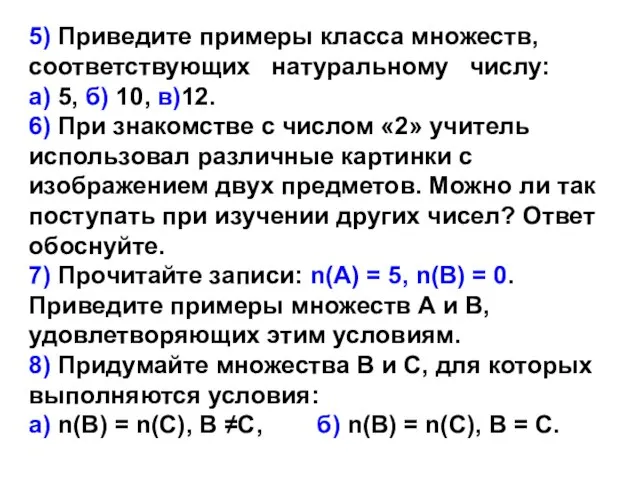 5) Приведите примеры класса множеств, соответствующих натуральному числу: а) 5, б) 10, в)12.
6) При знакомстве с числом «2» учитель использовал различные картинки с изображением двух предметов. Можно ли так поступать при изучении других чисел? Ответ обоснуйте.
7) Прочитайте записи: $n(A) = 5$, $n(B) = 0$. Приведите примеры множеств А и В, удовлетворяющих этим условиям.
8) Придумайте множества В и С, для которых выполняются условия:
а) $n(B) = n(C)$, $B \neq C$, б) $n(B) = n(C)$, $B = C$.